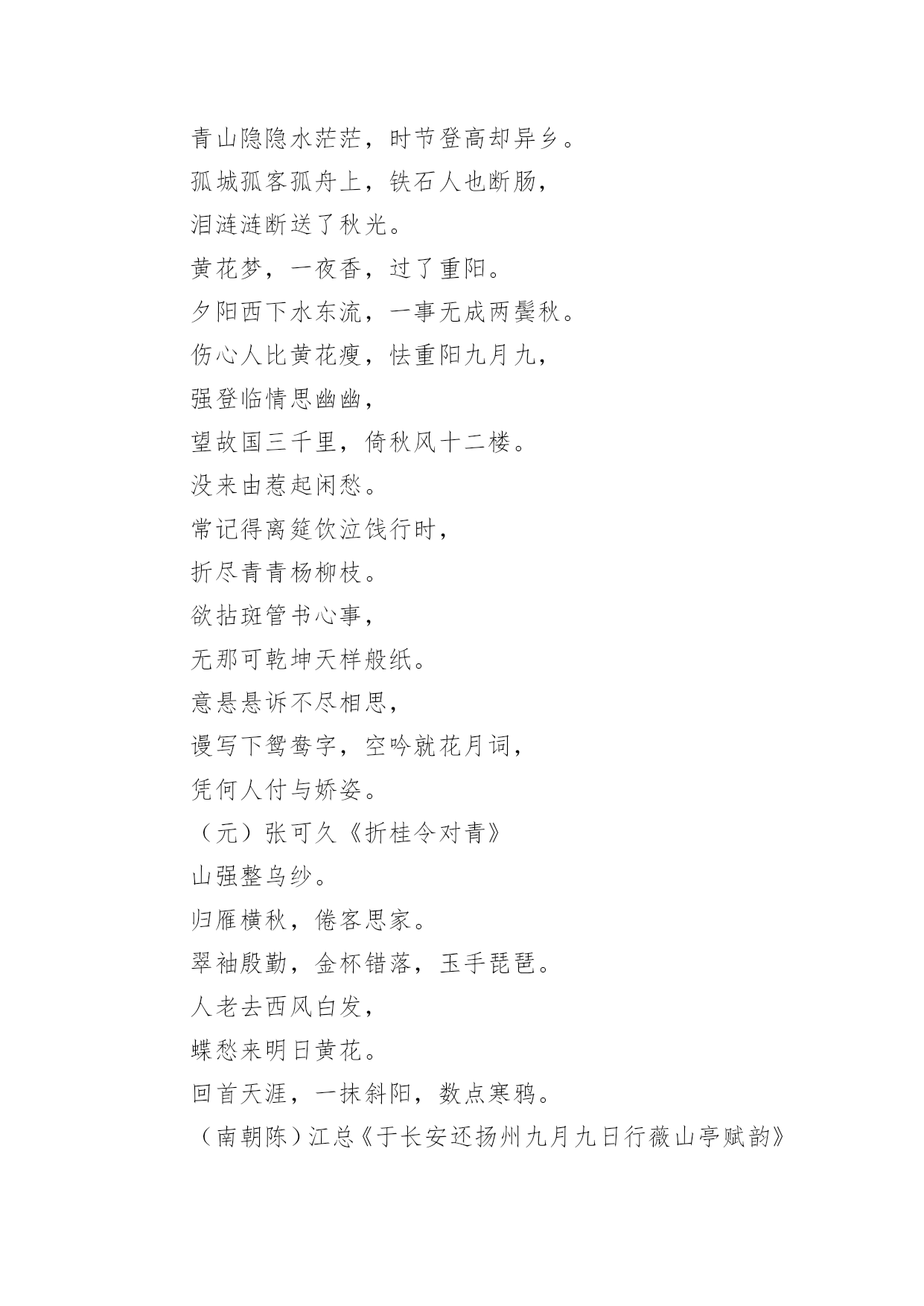 青山隐隐水茫茫，时节登高却异乡。
孤城孤客孤舟上，铁石人也断肠，
泪涟涟断送了秋光。
黄花梦，一夜香，过了重阳。
夕阳西下水东流，一事无成两鬓秋。
伤心人比黄花瘦，怯重阳九月九，
强登临情思幽幽，
望故国三千里，倚秋风十二楼。
没来由惹起闲愁。
常记得离筵饮泣饯行时，
折尽青青杨柳枝。
欲拈斑管书心事，
无那可乾坤天样般纸。
意悬悬诉不尽相思，
谩写下鸳鸯字，空吟就花月词，
凭何人付与娇姿。
（元）张可久《折桂令对青》
山强整乌纱。
归雁横秋，倦客思家。
翠袖殷勤，金杯错落，玉手琵琶。
人老去西风白发，
蝶愁来明日黄花。
回首天涯，一抹斜阳，数点寒鸦。
（南朝陈）江总《于长安还扬州九月九日行薇山亭赋韵》